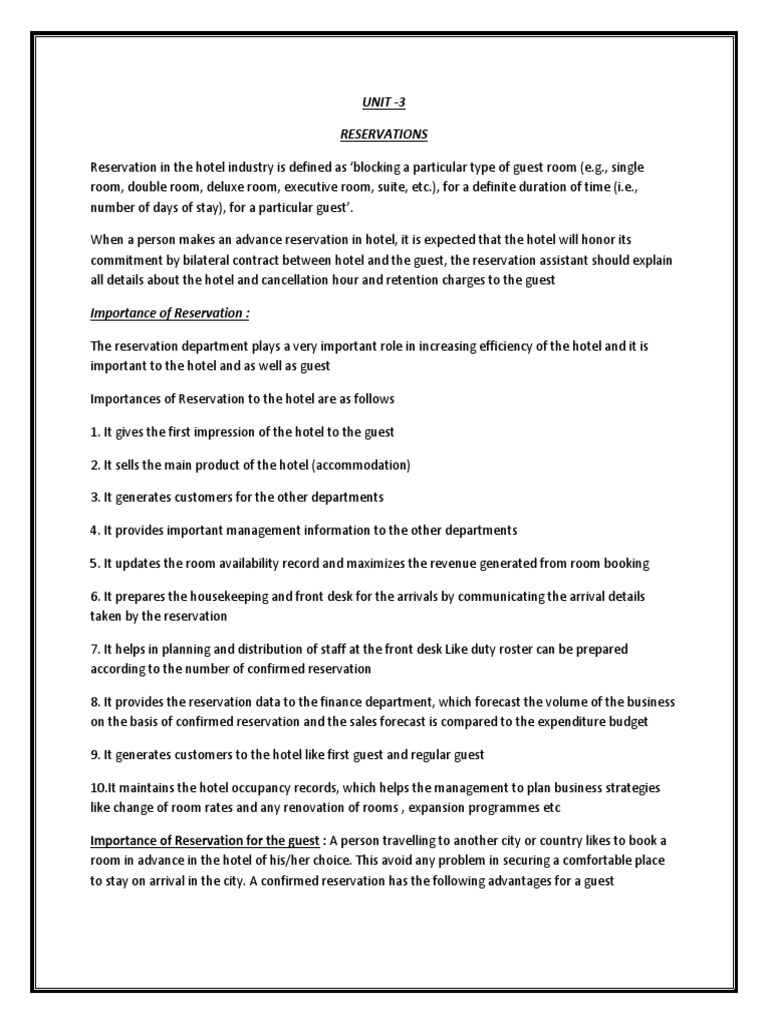 UNIT -3

RESERVATIONS

Reservation in the hotel industry is defined as 'blocking a particular type of guest room (e.g., single room, double room, deluxe room, executive room, suite, etc.), for a definite duration of time (i.e., number of days of stay), for a particular guest'.

When a person makes an advance reservation in hotel, it is expected that the hotel will honor its commitment by bilateral contract between hotel and the guest, the reservation assistant should explain all details about the hotel and cancellation hour and retention charges to the guest

Importance of Reservation :

The reservation department plays a very important role in increasing efficiency of the hotel and it is important to the hotel and as well as guest

Importances of Reservation to the hotel are as follows

1. It gives the first impression of the hotel to the guest

2. It sells the main product of the hotel (accommodation)

3. It generates customers for the other departments

4. It provides important management information to the other departments

5. It updates the room availability record and maximizes the revenue generated from room booking

6. It prepares the housekeeping and front desk for the arrivals by communicating the arrival details taken by the reservation

7. It helps in planning and distribution of staff at the front desk Like duty roster can be prepared according to the number of confirmed reservation

8. It provides the reservation data to the finance department, which forecast the volume of the business on the basis of confirmed reservation and the sales forecast is compared to the expenditure budget

9. It generates customers to the hotel like first guest and regular guest

10.It maintains the hotel occupancy records, which helps the management to plan business strategies like change of room rates and any renovation of rooms , expansion programmes etc

Importance of Reservation for the guest : A person travelling to another city or country likes to book a room in advance in the hotel of his/her choice. This avoid any problem in securing a comfortable place to stay on arrival in the city. A confirmed reservation has the following advantages for a guest